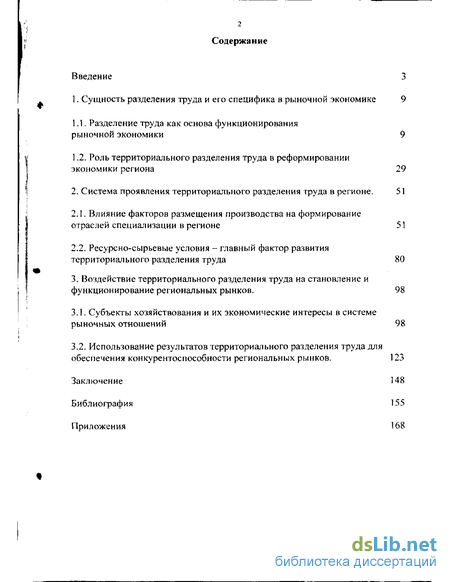 2

Содержание

Введение 3

1. Сущность разделения труда и его специфика в рыночной экономике 9

1.1. Разделение труда как основа функционирования рыночной экономики 9

1.2. Роль территориального разделения труда в реформировании экономики региона 29

2. Система проявления территориального разделения труда в регионе. 51

2.1. Влияние факторов размещения производства на формирование отраслей специализации в регионе 51

2.2. Ресурсно-сырьевые условия – главный фактор развития территориального разделения труда 80

3. Воздействие территориального разделения труда на становление и функционирование региональных рынков. 98

3.1. Субъекты хозяйствования и их экономические интересы в системе рыночных отношений 98

3.2. Использование результатов территориального разделения труда для обеспечения конкурентоспособности региональных рынков. 123

Заключение 148

Библиография 155

Приложения 168

dsLib.net
библиотека диссертаций